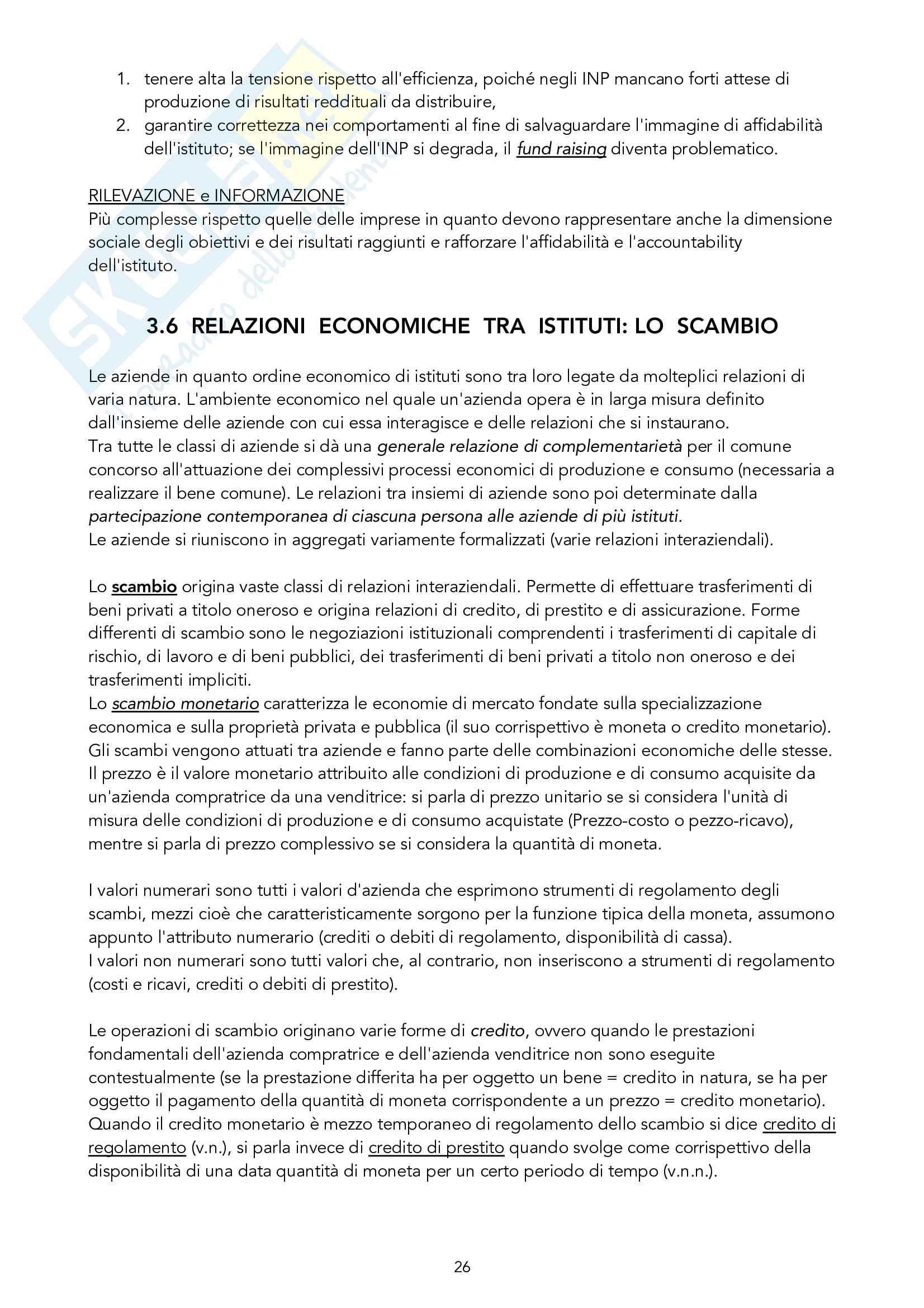 1. tenere alta la tensione rispetto all'efficienza, poiché negli INP mancano forti attese di produzione di risultati reddituali da distribuire,
2. garantire correttezza nei comportamenti al fine di salvaguardare l'immagine di affidabilità dell'istituto; se l'immagine dell'INP si degrada, il fund raising diventa problematico.

RILEVAZIONE e INFORMAZIONE
Più complesse rispetto quelle delle imprese in quanto devono rappresentare anche la dimensione sociale degli obiettivi e dei risultati raggiunti e rafforzare l'affidabilità e l'accountability dell'istituto.

3.6 RELAZIONI ECONOMICHE TRA ISTITUTI: LO SCAMBIO

Le aziende in quanto ordine economico di istituti sono tra loro legate da molteplici relazioni di varia natura. L'ambiente economico nel quale un'azienda opera è in larga misura definito dall'insieme delle aziende con cui essa interagisce e delle relazioni che si instaurano.
Tra tutte le classi di aziende si dà una generale relazione di complementarietà per il comune concorso all'attuazione dei complessivi processi economici di produzione e consumo (necessaria a realizzare il bene comune). Le relazioni tra insiemi di aziende sono poi determinate dalla partecipazione contemporanea di ciascuna persona alle aziende di più istituti.
Le aziende si riuniscono in aggregati variamente formalizzati (varie relazioni interaziendali).

Lo scambio origina vaste classi di relazioni interaziendali. Permette di effettuare trasferimenti di beni privati a titolo oneroso e origina relazioni di credito, di prestito e di assicurazione. Forme differenti di scambio sono le negoziazioni istituzionali comprendenti i trasferimenti di capitale di rischio, di lavoro e di beni pubblici, dei trasferimenti di beni privati a titolo non oneroso e dei trasferimenti impliciti.
Lo scambio monetario caratterizza le economie di mercato fondate sulla specializzazione economica e sulla proprietà privata e pubblica (il suo corrispettivo è moneta o credito monetario). Gli scambi vengono attuati tra aziende e fanno parte delle combinazioni economiche delle stesse. Il prezzo è il valore monetario attribuito alle condizioni di produzione e di consumo acquisite da un'azienda compratrice da una venditrice: si parla di prezzo unitario se si considera l'unità di misura delle condizioni di produzione e di consumo acquistate (Prezzo-costo o pezzo-ricavo), mentre si parla di prezzo complessivo se si considera la quantità di moneta.

I valori numerari sono tutti i valori d'azienda che esprimono strumenti di regolamento degli scambi, mezzi cioè che caratteristicamente sorgono per la funzione tipica della moneta, assumono appunto l'attributo numerario (crediti o debiti di regolamento, disponibilità di cassa).
I valori non numerari sono tutti valori che, al contrario, non inseriscono a strumenti di regolamento (costi e ricavi, crediti o debiti di prestito).

Le operazioni di scambio originano varie forme di credito, ovvero quando le prestazioni fondamentali dell'azienda compratrice e dell'azienda venditrice non sono eseguite contestualmente (se la prestazione differita ha per oggetto un bene = credito in natura, se ha per oggetto il pagamento della quantità di moneta corrispondente a un prezzo = credito monetario). Quando il credito monetario è mezzo temporaneo di regolamento dello scambio si dice credito di regolamento (v.n.), si parla invece di credito di prestito quando svolge come corrispettivo della disponibilità di una data quantità di moneta per un certo periodo di tempo (v.n.n.).

26